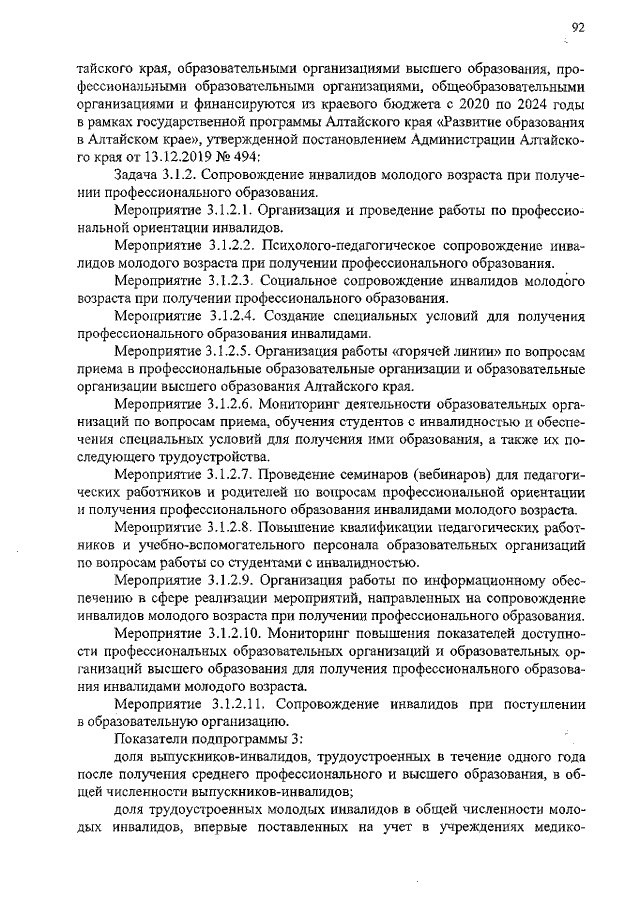 92

тайского края, образовательными организациями высшего образования, профессиональными образовательными организациями, общеобразовательными организациями и финансируются из краевого бюджета с 2020 по 2024 годы в рамках государственной программы Алтайского края «Развитие образования в Алтайском крае», утвержденной постановлением Администрации Алтайского края от 13.12.2019 № 494:

Задача 3.1.2. Сопровождение инвалидов молодого возраста при получении профессионального образования.

Мероприятие 3.1.2.1. Организация и проведение работы по профессиональной ориентации инвалидов.

Мероприятие 3.1.2.2. Психолого-педагогическое сопровождение инвалидов молодого возраста при получении профессионального образования.

Мероприятие 3.1.2.3. Социальное сопровождение инвалидов молодого возраста при получении профессионального образования.

Мероприятие 3.1.2.4. Создание специальных условий для получения профессионального образования инвалидами.

Мероприятие 3.1.2.5. Организация работы «горячей линии» по вопросам приема в профессиональные образовательные организации и образовательные организации высшего образования Алтайского края.

Мероприятие 3.1.2.6. Мониторинг деятельности образовательных организаций по вопросам приема, обучения студентов с инвалидностью и обеспечения специальных условий для получения ими образования, а также их последующего трудоустройства.

Мероприятие 3.1.2.7. Проведение семинаров (вебинаров) для педагогических работников и родителей по вопросам профессиональной ориентации и получения профессионального образования инвалидами молодого возраста.

Мероприятие 3.1.2.8. Повышение квалификации педагогических работников и учебно-вспомогательного персонала образовательных организаций по вопросам работы со студентами с инвалидностью.

Мероприятие 3.1.2.9. Организация работы по информационному обеспечению в сфере реализации мероприятий, направленных на сопровождение инвалидов молодого возраста при получении профессионального образования.

Мероприятие 3.1.2.10. Мониторинг повышения показателей доступности профессиональных образовательных организаций и образовательных организаций высшего образования для получения профессионального образования инвалидами молодого возраста.

Мероприятие 3.1.2.11. Сопровождение инвалидов при поступлении в образовательную организацию.

Показатели подпрограммы 3:

доля выпускников-инвалидов, трудоустроенных в течение одного года после получения среднего профессионального и высшего образования, в общей численности выпускников-инвалидов;

доля трудоустроенных молодых инвалидов в общей численности молодых инвалидов, впервые поставленных на учет в учреждениях медико-